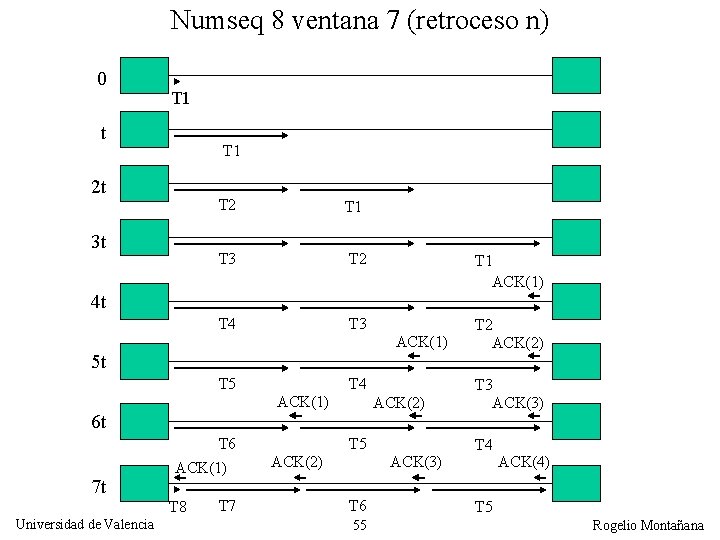 Numseq 8 ventana 7 (retroceso n)

0
T1

t
T1

2t
T2
T1

3t
T3
T2
T1

4t
ACK(1)
T4
T3
T2

5t
ACK(1)
ACK(2)
T5
T4
T3

6t
ACK(1)
ACK(2)
ACK(3)
T6
T5
T4

7t
ACK(1)
ACK(2)
ACK(3)
ACK(4)
T8
T7
T6
T5

Universidad de Valencia
55
Rogelio Montañana